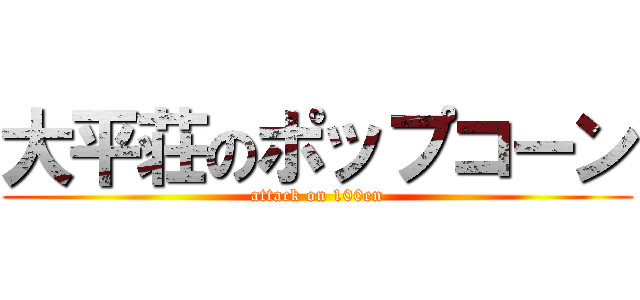 大平荘のポップコーン
attack on 100en